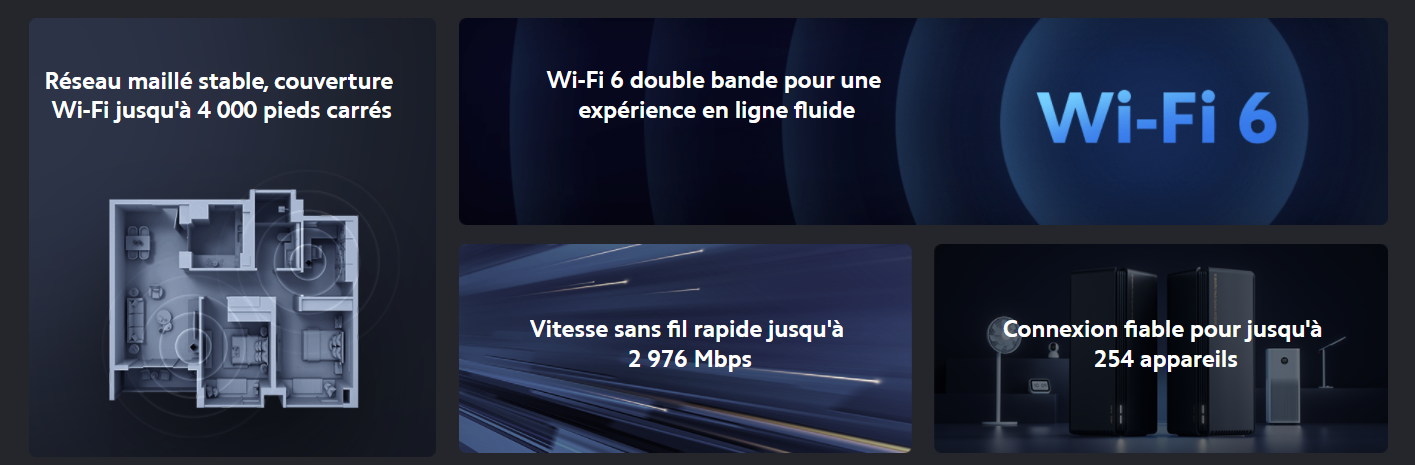 Réseau maillé stable, couverture Wi-Fi jusqu'à 4 000 pieds carrés

Wi-Fi 6 double bande pour une expérience en ligne fluide

Wi-Fi 6

Vitesse sans fil rapide jusqu'à 2 976 Mbps

Connexion fiable pour jusqu'à 254 appareils